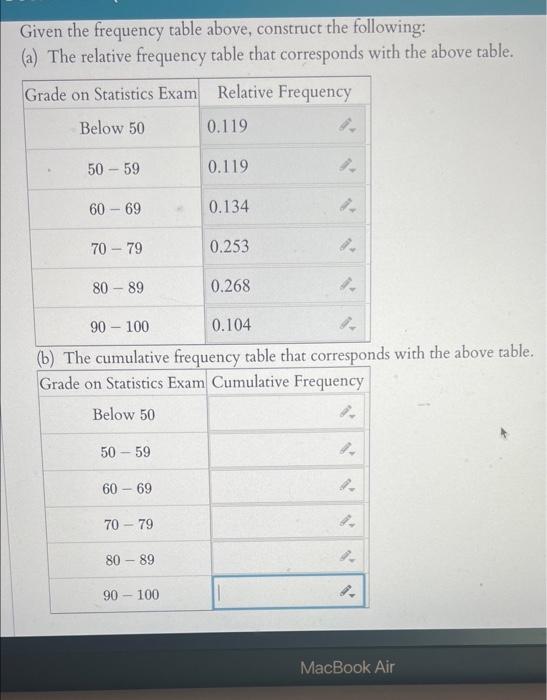 Given the frequency table above, construct the following:
(a) The relative frequency table that corresponds with the above table.

| Grade on Statistics Exam | Relative Frequency |
|---|---|
| Below 50 | 0.119 |
| 50 – 59 | 0.119 |
| 60 – 69 | 0.134 |
| 70 – 79 | 0.253 |
| 80 – 89 | 0.268 |
| 90 – 100 | 0.104 |

(b) The cumulative frequency table that corresponds with the above table.

| Grade on Statistics Exam | Cumulative Frequency |
|---|---|
| Below 50 | |
| 50 – 59 | |
| 60 – 69 | |
| 70 – 79 | |
| 80 – 89 | |
| 90 – 100 | |

MacBook Air